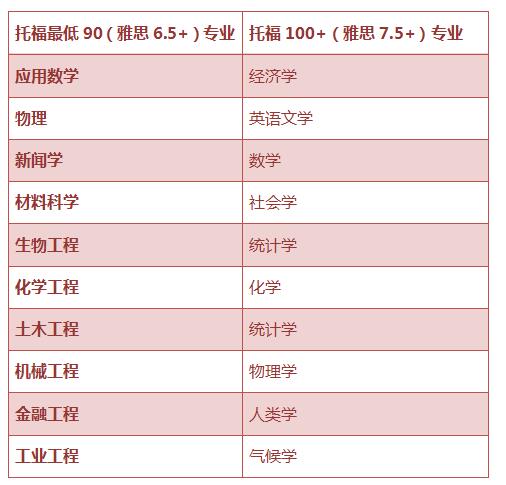 | 托福最低90（雅思6.5+）专业 | 托福100+（雅思7.5+）专业 |
|---|---|
| 应用数学 | 经济学 |
| 物理 | 英语文学 |
| 新闻学 | 数学 |
| 材料科学 | 社会学 |
| 生物工程 | 统计学 |
| 化学工程 | 化学 |
| 土木工程 | 统计学 |
| 机械工程 | 物理学 |
| 金融工程 | 人类学 |
| 工业工程 | 气候学 |